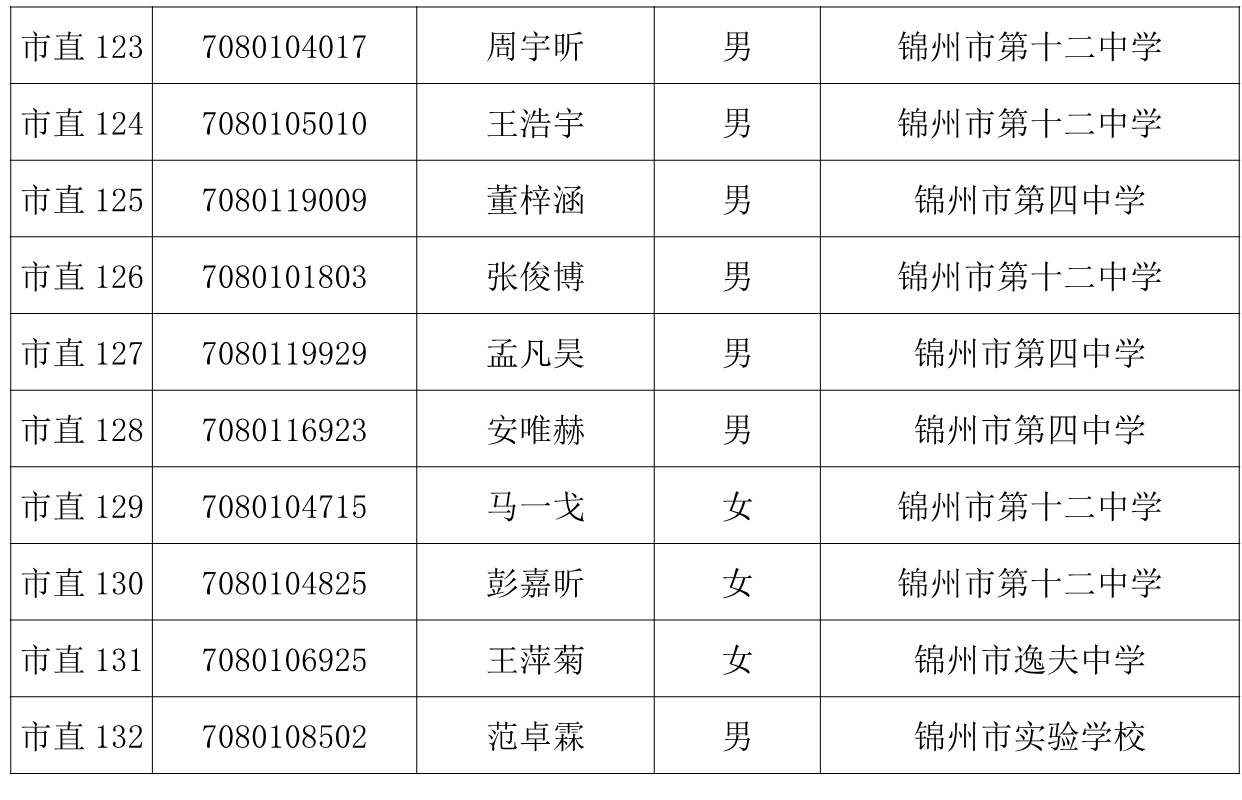 | 市直123 | 7080104017 | 周宇昕 | 男 | 锦州市第十二中学 |
|---|---|---|---|---|
| 市直124 | 7080105010 | 王浩宇 | 男 | 锦州市第十二中学 |
| 市直125 | 7080119009 | 董梓涵 | 男 | 锦州市第四中学 |
| 市直126 | 7080101803 | 张俊博 | 男 | 锦州市第十二中学 |
| 市直127 | 7080119929 | 孟凡昊 | 男 | 锦州市第四中学 |
| 市直128 | 7080116923 | 安唯赫 | 男 | 锦州市第四中学 |
| 市直129 | 7080104715 | 马一戈 | 女 | 锦州市第十二中学 |
| 市直130 | 7080104825 | 彭嘉昕 | 女 | 锦州市第十二中学 |
| 市直131 | 7080106925 | 王萍菊 | 女 | 锦州市逸夫中学 |
| 市直132 | 7080108502 | 范卓霖 | 男 | 锦州市实验学校 |